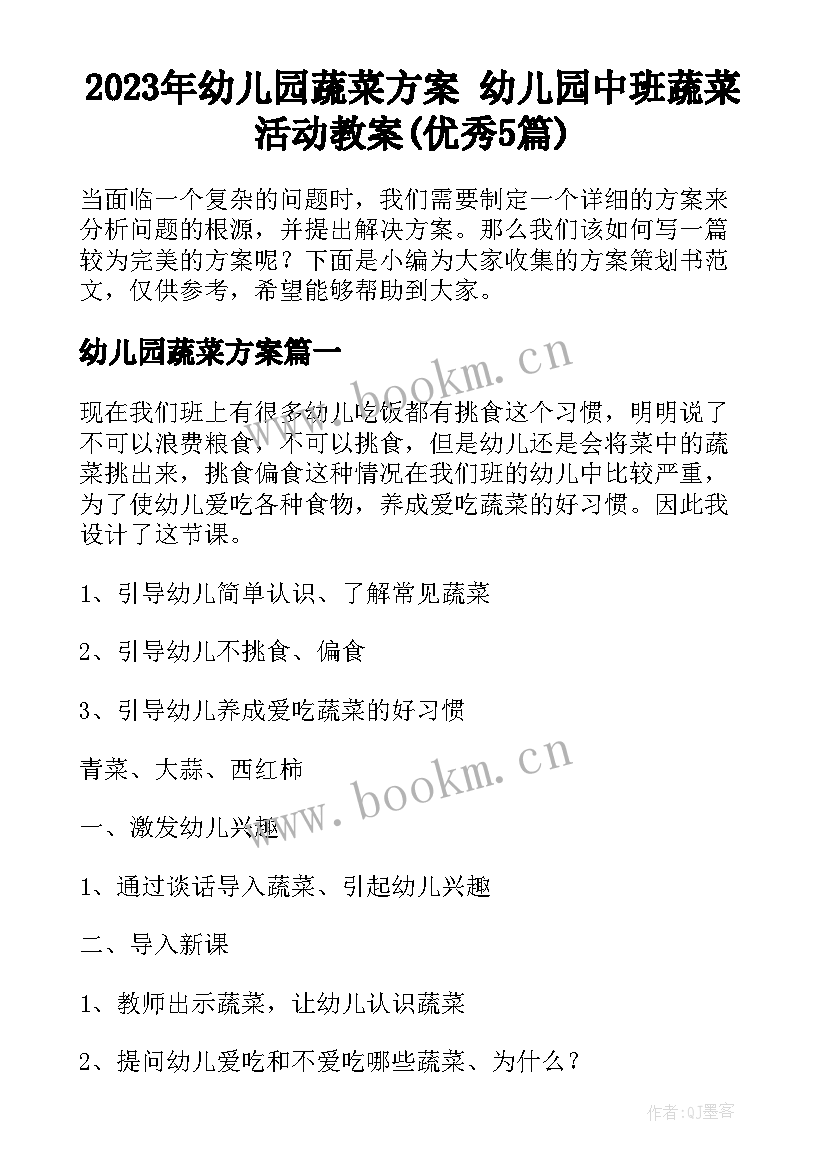 2023年幼儿园蔬菜方案 幼儿园中班蔬菜活动教案(优秀5篇)

当面临一个复杂的问题时，我们需要制定一个详细的方案来分析问题的根源，并提出解决方案。那么我们该如何写一篇较为完美的方案呢？下面是小编为大家收集的方案策划书范文，仅供参考，希望能够帮助到大家。

幼儿园蔬菜方案篇一

www.bookm.cn

现在我们班上有很多幼儿吃饭都有挑食这个习惯，明明说了不可以浪费粮食，不可以挑食，但是幼儿还是会将菜中的蔬菜挑出来，挑食偏食这种情况在我们班的幼儿中比较严重，为了使幼儿爱吃各种食物，养成爱吃蔬菜的好习惯。因此我设计了这节课。

1、引导幼儿简单认识、了解常见蔬菜

2、引导幼儿不挑食、偏食

3、引导幼儿养成爱吃蔬菜的好习惯

青菜、大蒜、西红柿

www.bookm.cn

一、激发幼儿兴趣

1、通过谈话导入蔬菜、引起幼儿兴趣

二、导入新课

1、教师出示蔬菜，让幼儿认识蔬菜

2、提问幼儿爱吃和不爱吃哪些蔬菜、为什么？

作者:QJ墨客